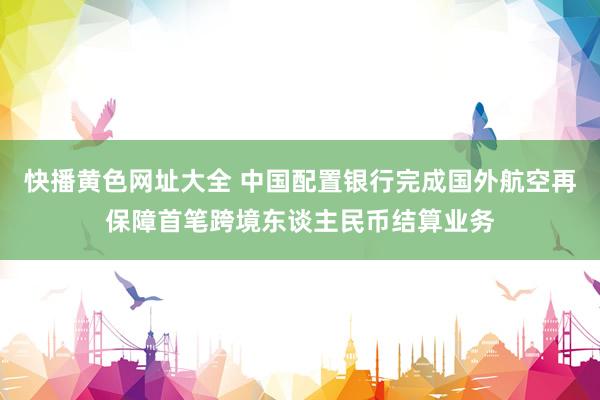 快播黄色网址大全 中国配置银行完成国外航空再保障首笔跨境东谈主民币结算业务